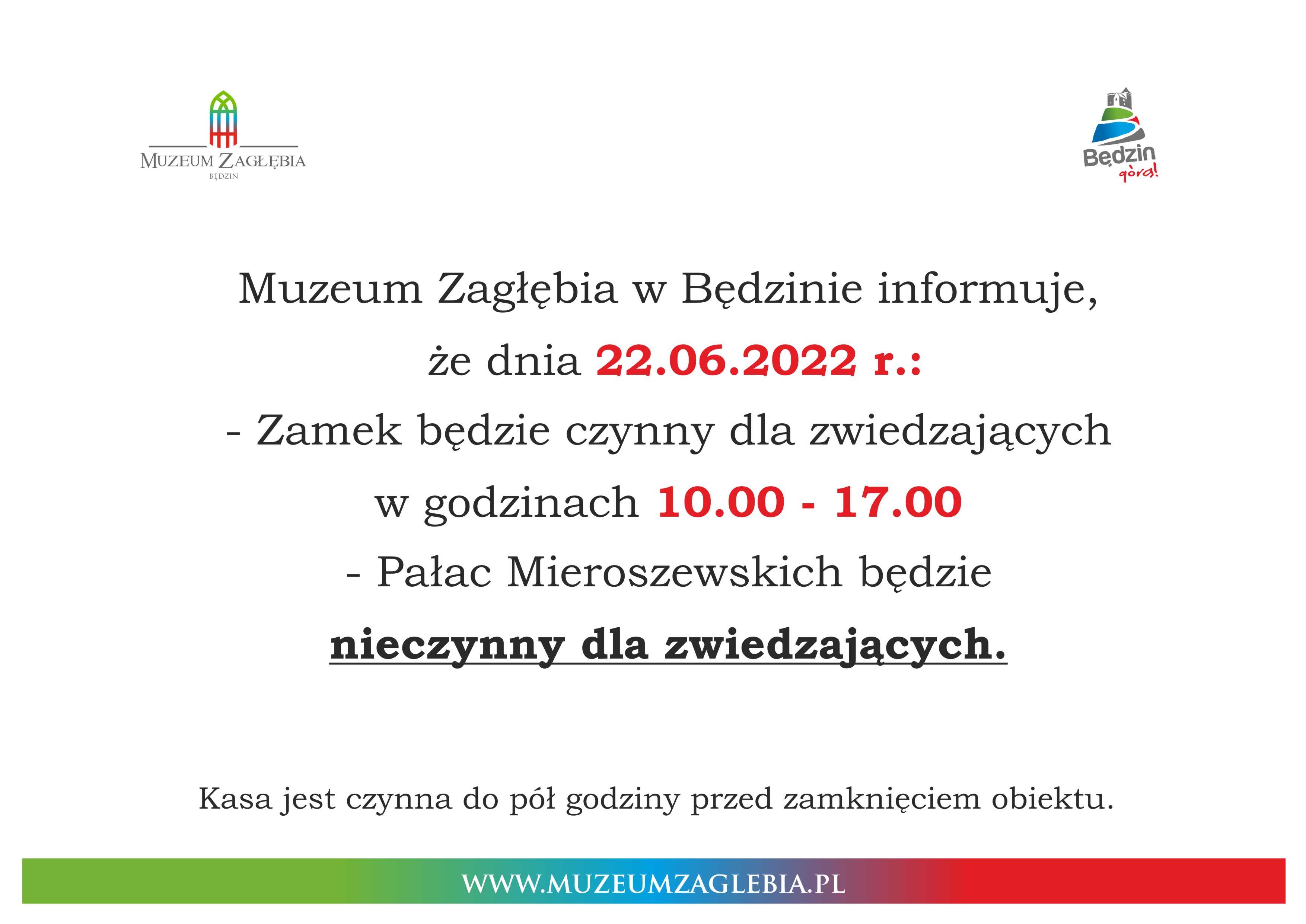 MUZEUM ZAGŁĘBIA
BĘDZIN

Będzin
górą!

Muzeum Zagłębia w Będzinie informuje,
że dnia 22.06.2022 r.:
- Zamek będzie czynny dla zwiedzających
w godzinach 10.00 - 17.00
- Pałac Mieroszewskich będzie
nieczynny dla zwiedzających.

Kasa jest czynna do pół godziny przed zamknięciem obiektu.

WWW.MUZEUMZAGLEBIA.PL